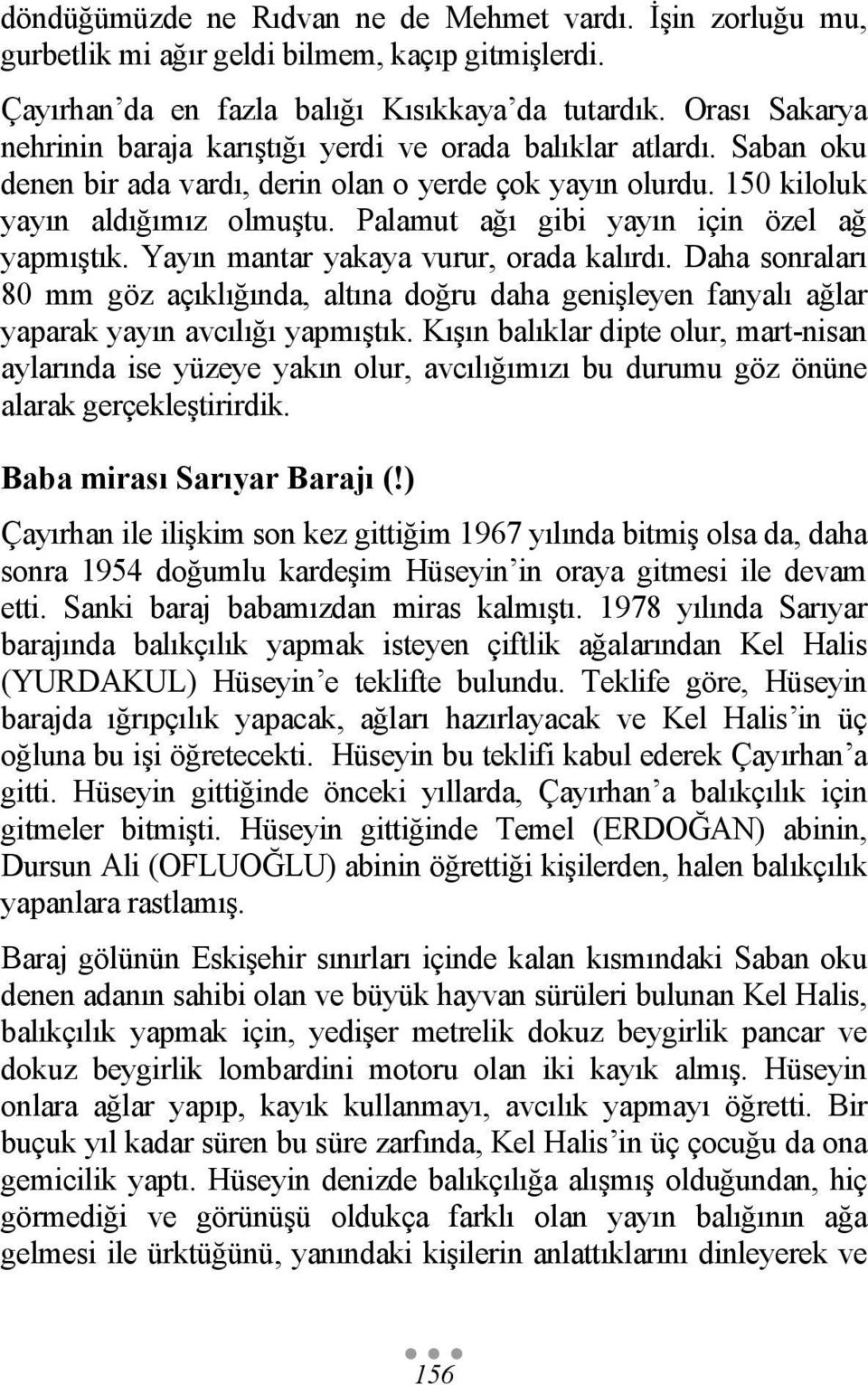 döndüğümüzde ne Rıdvan ne de Mehmet vardı. İşin zorluğu mu, gurbetlik mi ağır geldi bilmem, kaçıp gitmişlerdi.

Çayırhan'da en fazla balığı Kısıkkaya'da tutardık. Orası Sakarya nehrinin baraja karıştığı yerdi ve orada balıklar atlardı. Saban oku denen bir ada vardı, derin olan o yerde çok yayın olurdu. 150 kiloluk yayın aldığımız olmuştu. Palamut ağı gibi yayın için özel ağ yapmıştık. Yayın mantar yakaya vurur, orada kalırdı. Daha sonraları 80 mm göz açıklığında, altına doğru daha genişleyen fanyalı ağlar yaparak yayın avcılığı yapmıştık. Kışın balıklar dipte olur, mart-nisan aylarında ise yüzeye yakın olur, avcılığımızı bu durumu göz önüne alarak gerçekleştirirdik.

Baba mirası Sarıyar Barajı (!)

Çayırhan ile ilişkim son kez gittiğim 1967 yılında bitmiş olsa da, daha sonra 1954 doğumlu kardeşim Hüseyin'in oraya gitmesi ile devam etti. Sanki baraj babamızdan miras kalmıştı. 1978 yılında Sarıyar barajında balıkçılık yapmak isteyen çiftlik ağalarından Kel Halis (YURDAKUL) Hüseyin'e teklifte bulundu. Teklife göre, Hüseyin barajda ığrıpçılık yapacak, ağları hazırlayacak ve Kel Halis'in üç oğluna bu işi öğretecekti. Hüseyin bu teklifi kabul ederek Çayırhan'a gitti. Hüseyin gittiğinde önceki yıllarda, Çayırhan'a balıkçılık için gitmeler bitmişti. Hüseyin gittiğinde Temel (ERDOĞAN) abinin, Dursun Ali (OFLUOĞLU) abinin öğrettiği kişilerden, halen balıkçılık yapanlara rastlamış.

Baraj gölünün Eskişehir sınırları içinde kalan kısmındaki Saban oku denen adanın sahibi olan ve büyük hayvan sürüleri bulunan Kel Halis, balıkçılık yapmak için, yedişer metrelik dokuz beygirlik pancar ve dokuz beygirlik lombardini motoru olan iki kayık almış. Hüseyin onlara ağlar yapıp, kayık kullanmayı, avcılık yapmayı öğretti. Bir buçuk yıl kadar süren bu süre zarfında, Kel Halis'in üç çocuğu da ona gemicilik yaptı. Hüseyin denizde balıkçılığa alışmış olduğundan, hiç görmediği ve görünüşü oldukça farklı olan yayın balığının ağa gelmesi ile ürktüğünü, yanındaki kişilerin anlattıklarını dinleyerek ve

156